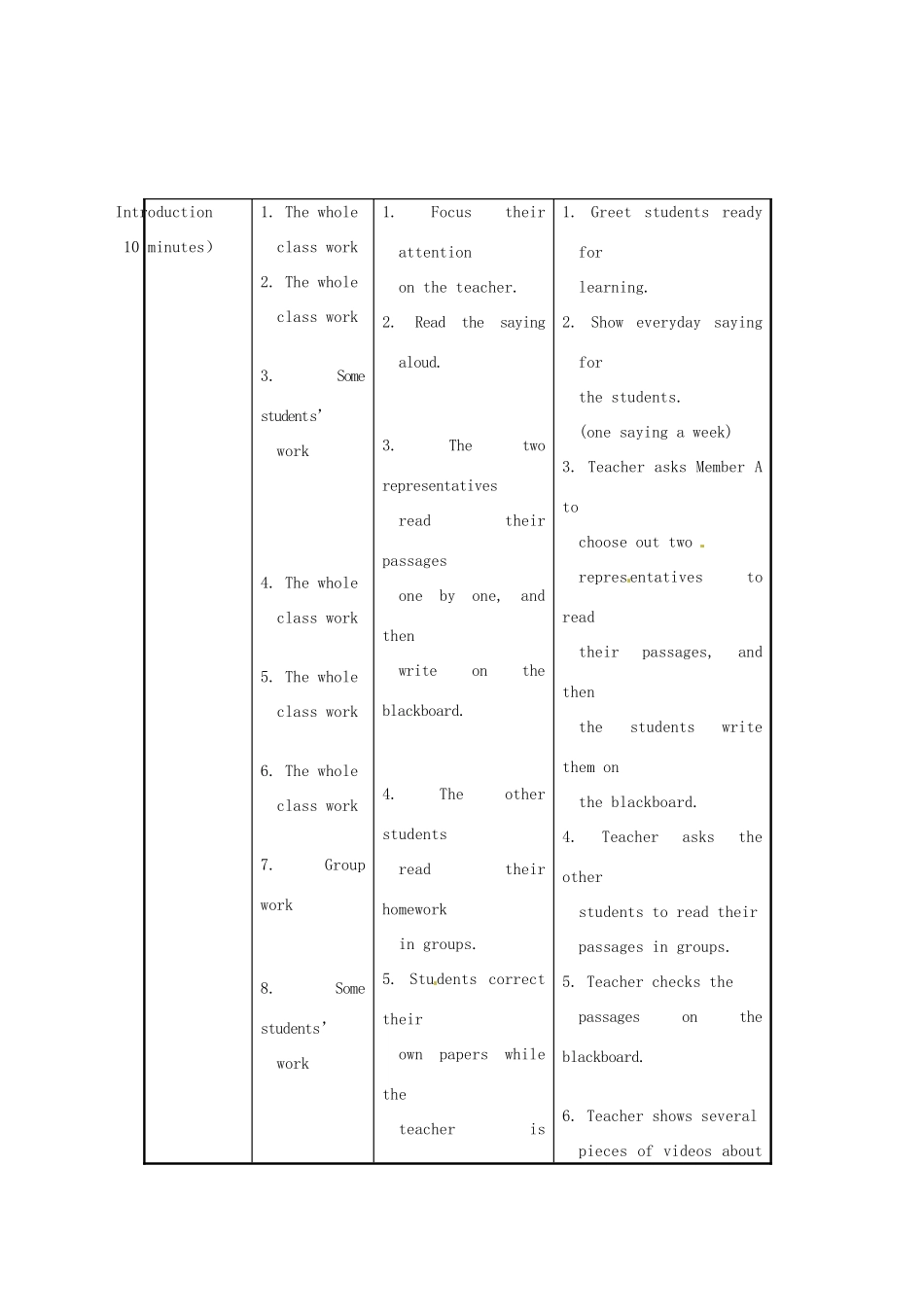 | Introduction 10 minutes) | 1. The whole class work 2. The whole class work 3. Some students' work 4. The whole class work 5. The whole class work 6. The whole class work 7. Group work 8. Some students' work | 1. Focus their attention on the teacher. 2. Read the saying aloud. 3. The two representatives read their passages one by one, and then write on the blackboard. 4. The other students read their homework in groups. 5. Students correct their own papers while the teacher is | 1. Greet students ready for learning. 2. Show everyday saying for the students. (one saying a week) 3. Teacher asks Member A to choose out two representatives to read their passages, and then the students write them on the blackboard. 4. Teacher asks the other students to read their passages in groups. 5. Teacher checks the passages on the blackboard. 6. Teacher shows several pieces of videos about |
|---|---|---|---|